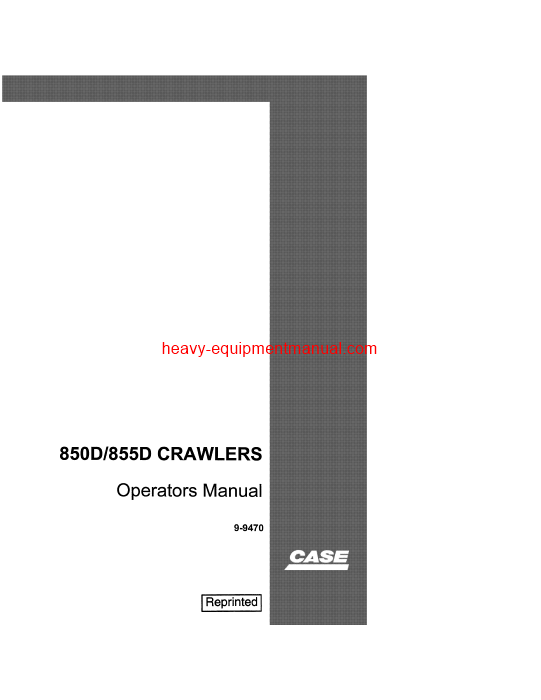 heavy-equipmentmanual.com

850D/855D CRAWLERS

Operators Manual

9-9470

CASE

Reprinted